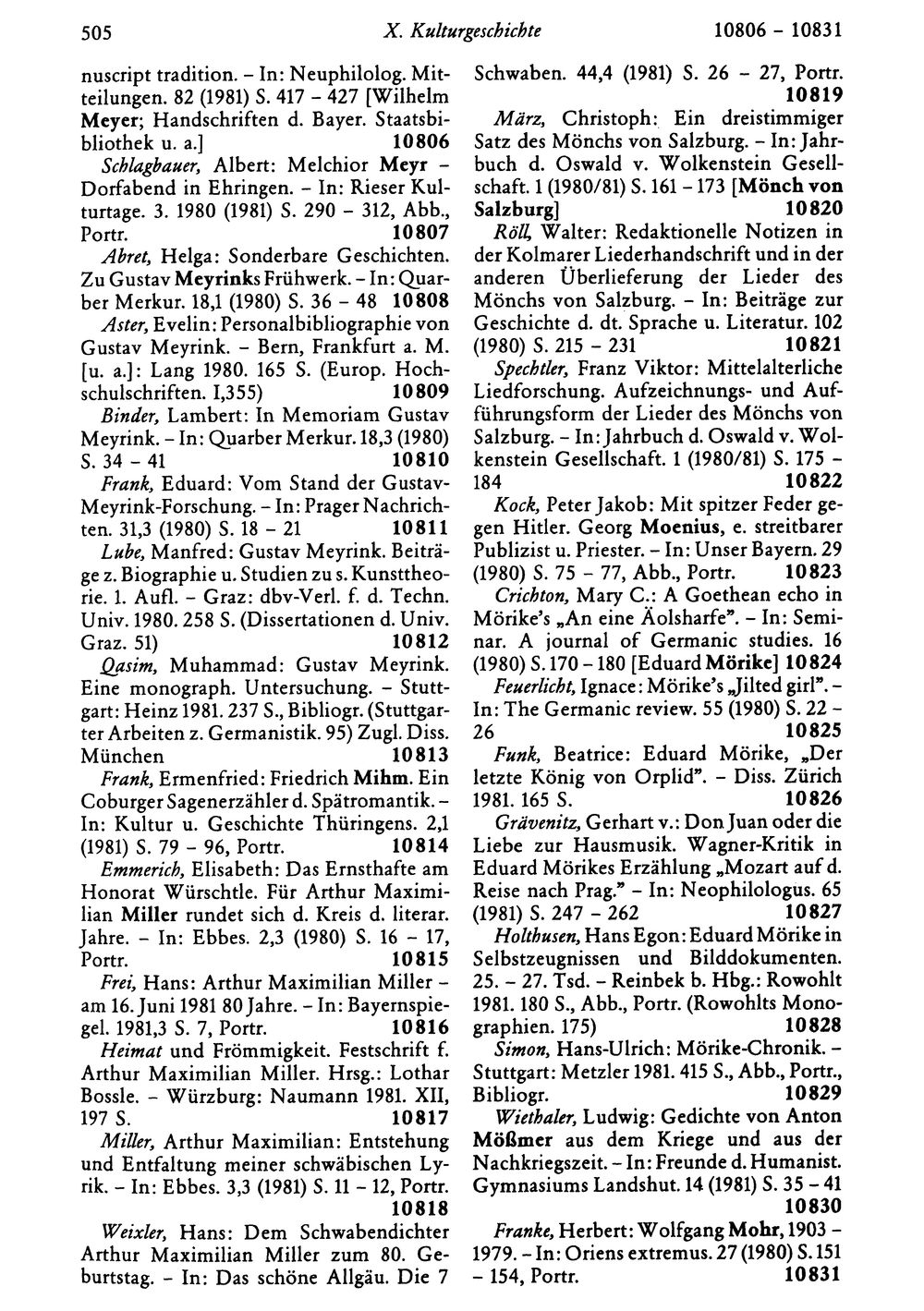 505 X. Kulturgeschichte 10806 - 10831

nuscript tradition. - In: Neuphilolog. Mitteilungen. 82 (1981) S. 417 - 427 [Wilhelm Meyer; Handschriften d. Bayer. Staatsbibliothek u. a.] 10806

Schlagbauer, Albert: Melchior Meyr - Dorfabend in Ehringen. - In: Rieser Kulturtage. 3. 1980 (1981) S. 290 - 312, Abb., Portr. 10807

Abret, Helga: Sonderbare Geschichten. Zu Gustav Meyrinks Frühwerk. - In: Quarber Merkur. 18,1 (1980) S. 36 - 48 10808

Aster, Evelin: Personalbibliographie von Gustav Meyrink. - Bern, Frankfurt a. M. [u. a.]: Lang 1980. 165 S. (Europ. Hochschulschriften. I,355) 10809

Binder, Lambert: In Memoriam Gustav Meyrink. - In: Quarber Merkur. 18,3 (1980) S. 34 - 41 10810

Frank, Eduard: Vom Stand der Gustav-Meyrink-Forschung. - In: Prager Nachrichten. 31,3 (1980) S. 18 - 21 10811

Lube, Manfred: Gustav Meyrink. Beiträge z. Biographie u. Studien zu s. Kunsttheorie. 1. Aufl. - Graz: dbv-Verl. f. d. Techn. Univ. 1980. 258 S. (Dissertationen d. Univ. Graz. 51) 10812

Qasim, Muhammad: Gustav Meyrink. Eine monograph. Untersuchung. - Stuttgart: Heinz 1981. 237 S., Bibliogr. (Stuttgarter Arbeiten z. Germanistik. 95) Zugl. Diss. München 10813

Frank, Ermenfried: Friedrich Mihm. Ein Coburger Sagenerzähler d. Spätromantik. - In: Kultur u. Geschichte Thüringens. 2,1 (1981) S. 79 - 96, Portr. 10814

Emmerich, Elisabeth: Das Ernsthafte am Honorat Würschtle. Für Arthur Maximilian Miller rundet sich d. Kreis d. literar. Jahre. - In: Ebbes. 2,3 (1980) S. 16 - 17, Portr. 10815

Frei, Hans: Arthur Maximilian Miller - am 16. Juni 1981 80 Jahre. - In: Bayernspiegel. 1981,3 S. 7, Portr. 10816

Heimat und Frömmigkeit. Festschrift f. Arthur Maximilian Miller. Hrsg.: Lothar Bossle. - Würzburg: Naumann 1981. XII, 197 S. 10817

Miller, Arthur Maximilian: Entstehung und Entfaltung meiner schwäbischen Lyrik. - In: Ebbes. 3,3 (1981) S. 11 - 12, Portr. 10818

Weixler, Hans: Dem Schwabendichter Arthur Maximilian Miller zum 80. Geburtstag. - In: Das schöne Allgäu. Die 7 Schwaben. 44,4 (1981) S. 26 - 27, Portr. 10819

März, Christoph: Ein dreistimmiger Satz des Mönchs von Salzburg. - In: Jahrbuch d. Oswald v. Wolkenstein Gesellschaft. 1 (1980/81) S. 161 - 173 [Mönch von Salzburg] 10820

Röll, Walter: Redaktionelle Notizen in der Kolmarer Liederhandschrift und in der anderen Überlieferung der Lieder des Mönchs von Salzburg. - In: Beiträge zur Geschichte d. dt. Sprache u. Literatur. 102 (1980) S. 215 - 231 10821

Spechtler, Franz Viktor: Mittelalterliche Liedforschung. Aufzeichnungs- und Aufführungsform der Lieder des Mönchs von Salzburg. - In: Jahrbuch d. Oswald v. Wolkenstein Gesellschaft. 1 (1980/81) S. 175 - 184 10822

Kock, Peter Jakob: Mit spitzer Feder gegen Hitler. Georg Moenius, e. streitbarer Publizist u. Priester. - In: Unser Bayern. 29 (1980) S. 75 - 77, Abb., Portr. 10823

Crichton, Mary C.: A Goethean echo in Mörike's „An eine Äolsharfe". - In: Seminar. A journal of Germanic studies. 16 (1980) S. 170 - 180 [Eduard Mörike] 10824

Feuerlicht, Ignace: Mörike's „Jilted girl". - In: The Germanic review. 55 (1980) S. 22 - 26 10825

Funk, Beatrice: Eduard Mörike, „Der letzte König von Orplid". - Diss. Zürich 1981. 165 S. 10826

Grävenitz, Gerhart v.: Don Juan oder die Liebe zur Hausmusik. Wagner-Kritik in Eduard Mörikes Erzählung „Mozart auf d. Reise nach Prag." - In: Neophilologus. 65 (1981) S. 247 - 262 10827

Holthusen, Hans Egon: Eduard Mörike in Selbstzeugnissen und Bilddokumenten. 25. - 27. Tsd. - Reinbek b. Hbg.: Rowohlt 1981. 180 S., Abb., Portr. (Rowohlts Monographien. 175) 10828

Simon, Hans-Ulrich: Mörike-Chronik. - Stuttgart: Metzler 1981. 415 S., Abb., Portr., Bibliogr. 10829

Wiethaler, Ludwig: Gedichte von Anton Mößmer aus dem Kriege und aus der Nachkriegszeit. - In: Freunde d. Humanist. Gymnasiums Landshut. 14 (1981) S. 35 - 41 10830

Franke, Herbert: Wolfgang Mohr, 1903 - 1979. - In: Oriens extremus. 27 (1980) S. 151 - 154, Portr. 10831